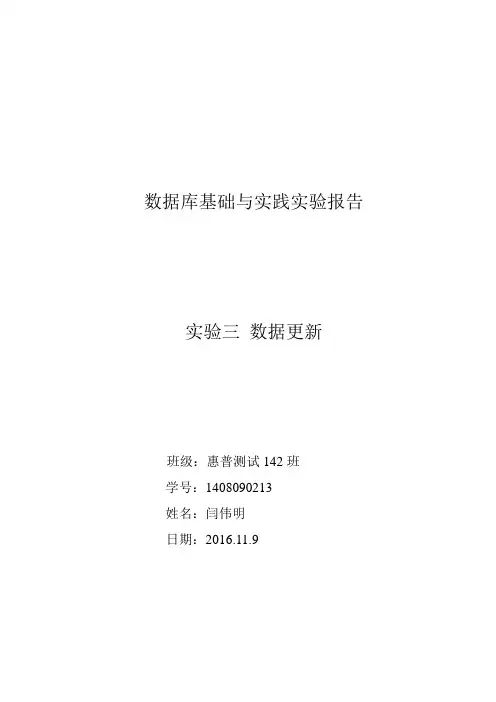 数据库基础与实践实验报告

实验三 数据更新

班级：惠普测试142班
学号：1408090213
姓名：闫伟明
日期：2016.11.9